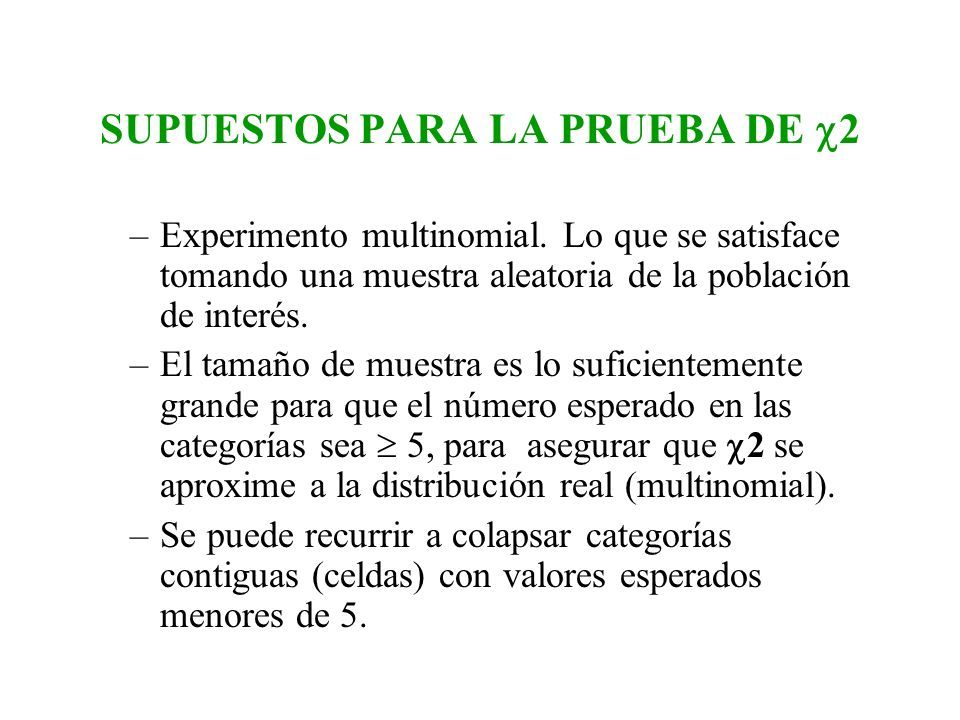 SUPUESTOS PARA LA PRUEBA DE $\chi 2$

– Experimento multinomial. Lo que se satisface tomando una muestra aleatoria de la población de interés.

– El tamaño de muestra es lo suficientemente grande para que el número esperado en las categorías sea $\geq 5$, para asegurar que $\chi 2$ se aproxime a la distribución real (multinomial).

– Se puede recurrir a colapsar categorías contiguas (celdas) con valores esperados menores de 5.